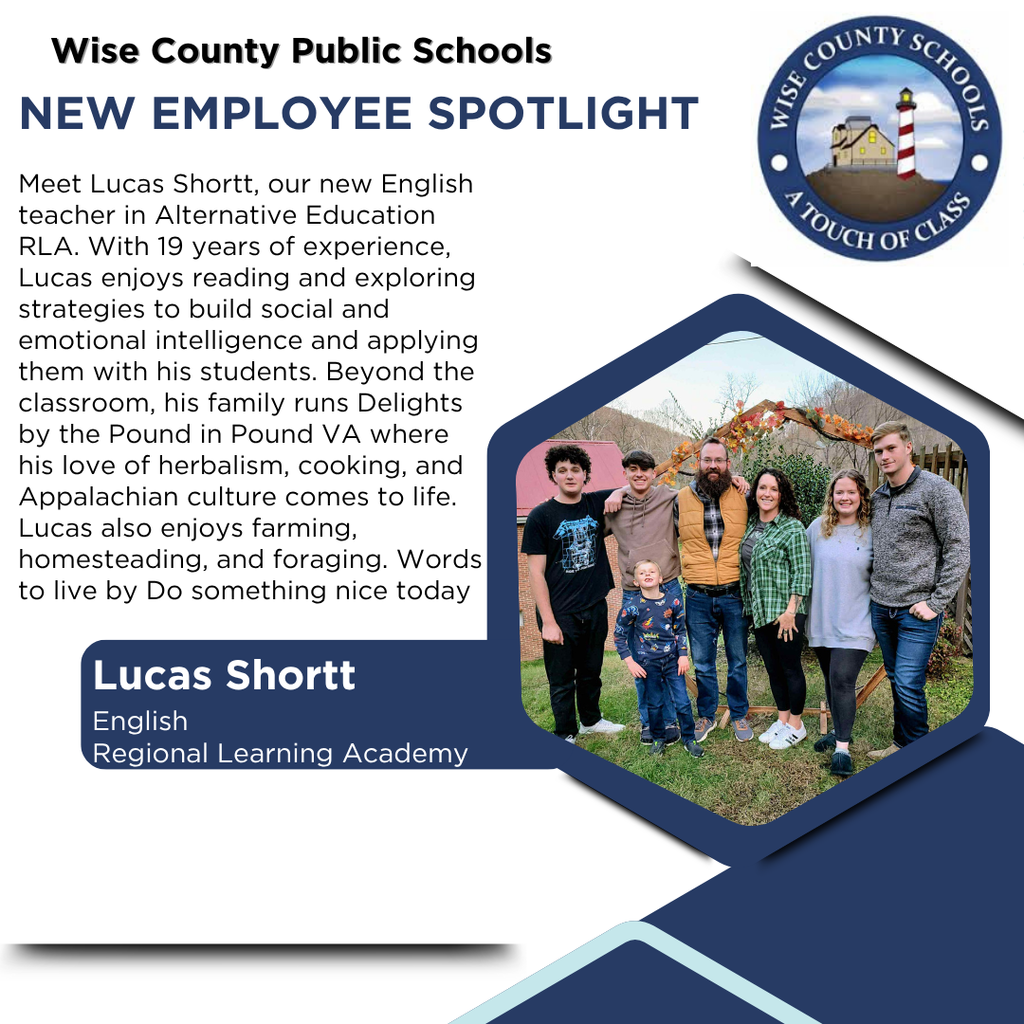 Wise County Public Schools

NEW EMPLOYEE SPOTLIGHT

WISE COUNTY SCHOOLS
A TOUCH OF CLASS

Meet Lucas Shortt, our new English teacher in Alternative Education RLA. With 19 years of experience, Lucas enjoys reading and exploring strategies to build social and emotional intelligence and applying them with his students. Beyond the classroom, his family runs Delights by the Pound in Pound VA where his love of herbalism, cooking, and Appalachian culture comes to life. Lucas also enjoys farming, homesteading, and foraging. Words to live by Do something nice today

Lucas Shortt
English
Regional Learning Academy